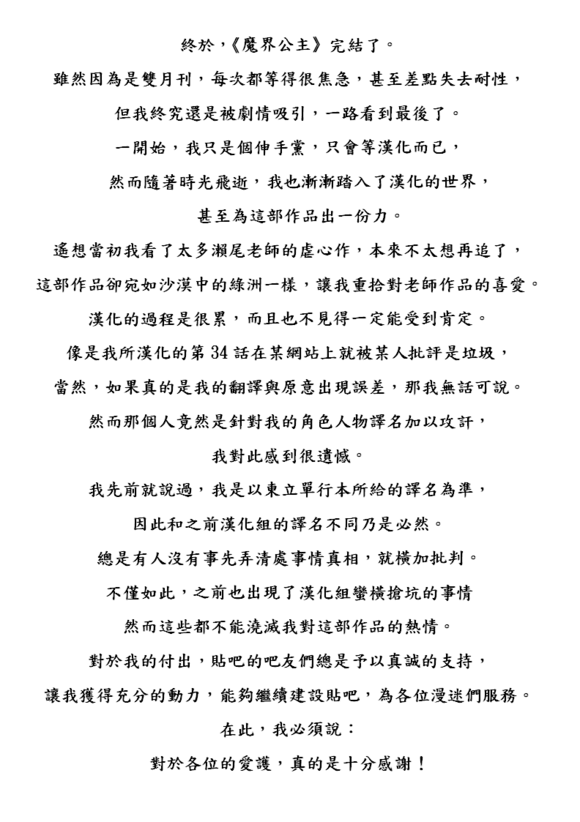 終於，《魔界公主》完結了。

雖然因為是雙月刊，每次都等得很焦急，甚至差點失去耐性，

但我終究還是被劇情吸引，一路看到最後了。

一開始，我只是個伸手黨，只會等漢化而已，

然而隨著時光飛逝，我也漸漸踏入了漢化的世界，

甚至為這部作品出一份力。

遙想當初我看了太多瀨尾老師的虐心作，本來不太想再追了，

這部作品卻宛如沙漠中的綠洲一樣，讓我重拾對老師作品的喜愛。

漢化的過程是很累，而且也不見得一定能受到肯定。

像是我所漢化的第 34 話在某網站上就被某人批評是垃圾，

當然，如果真的是我的翻譯與原意出現誤差，那我無話可說。

然而那個人竟然是針對我的角色人物譯名加以攻訐，

我對此感到很遺憾。

我先前就說過，我是以東立單行本所給的譯名為準，

因此和之前漢化組的譯名不同乃是必然。

總是有人沒有事先弄清處事情真相，就橫加批判。

不僅如此，之前也出現了漢化組蠻橫搶坑的事情

然而這些都不能澆滅我對這部作品的熱情。

對於我的付出，貼吧的吧友們總是予以真誠的支持，

讓我獲得充分的動力，能夠繼續建設貼吧，為各位漫迷們服務。

在此，我必須說：

對於各位的愛護，真的是十分感謝！